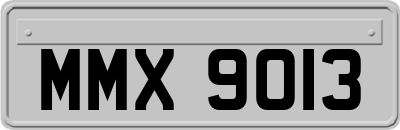 MMX 9013